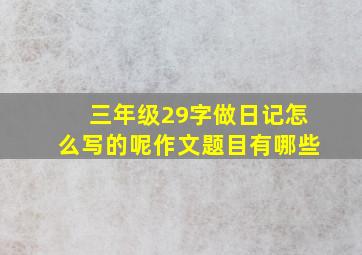 三年级29字做日记怎么写的呢作文题目有哪些